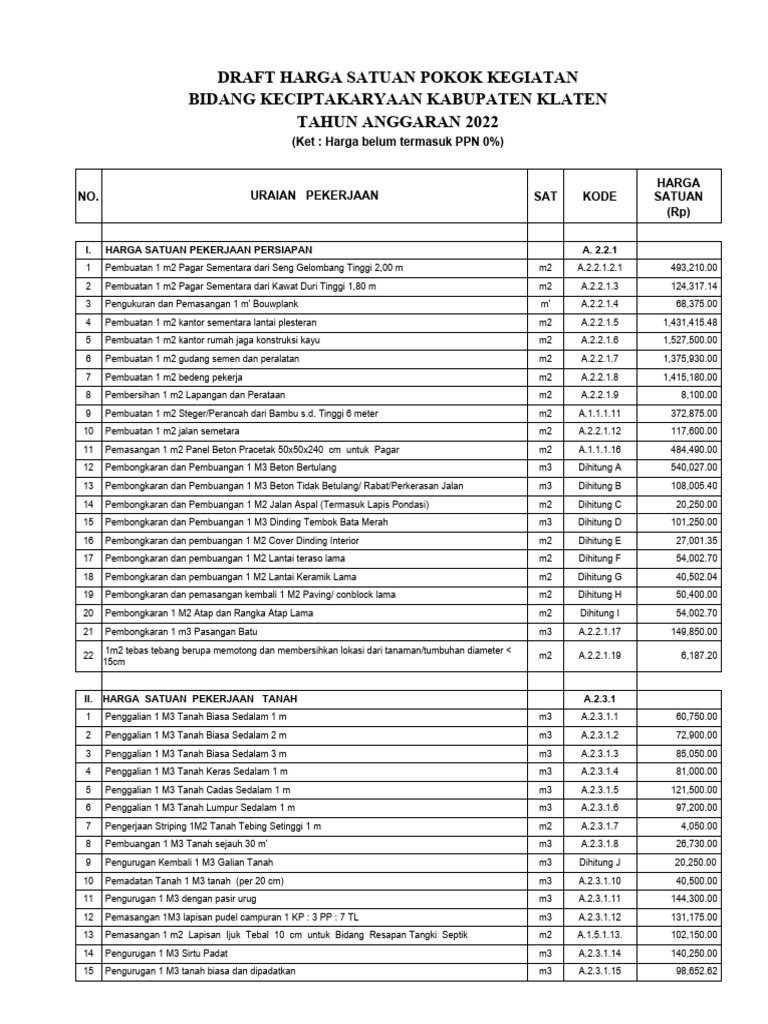 DRAFT HARGA SATUAN POKOK KEGIATAN
BIDANG KECIPTAKARYAAN KABUPATEN KLATEN
TAHUN ANGGARAN 2022
(Ket : Harga belum termasuk PPN 0%)

| NO. | URAIAN PEKERJAAN | SAT | KODE | HARGA SATUAN (Rp) |
|---|---|---|---|---|
| | | | | |
| I. | HARGA SATUAN PEKERJAAN PERSIAPAN | | A. 2.2.1 | |
| 1 | Pembuatan 1 m2 Pagar Sementara dari Seng Gelombang Tinggi 2,00 m | m2 | A.2.2.1.2.1 | 493,210.00 |
| 2 | Pembuatan 1 m2 Pagar Sementara dari Kawat Duri Tinggi 1,80 m | m2 | A.2.2.1.3 | 124,317.14 |
| 3 | Pengukuran dan Pemasangan 1 m' Bouwplank | m' | A.2.2.1.4 | 68,375.00 |
| 4 | Pembuatan 1 m2 kantor sementara lantai plesteran | m2 | A.2.2.1.5 | 1,431,415.48 |
| 5 | Pembuatan 1 m2 kantor rumah jaga konstruksi kayu | m2 | A.2.2.1.6 | 1,527,500.00 |
| 6 | Pembuatan 1 m2 gudang semen dan peralatan | m2 | A.2.2.1.7 | 1,375,930.00 |
| 7 | Pembuatan 1 m2 bedeng pekerja | m2 | A.2.2.1.8 | 1,415,180.00 |
| 8 | Pembersihan 1 m2 Lapangan dan Perataan | m2 | A.2.2.1.9 | 8,100.00 |
| 9 | Pembuatan 1 m2 Steger/Perancah dari Bambu s.d. Tinggi 6 meter | m2 | A.1.1.1.11 | 372,875.00 |
| 10 | Pembuatan 1 m2 jalan semetara | m2 | A.2.2.1.12 | 117,600.00 |
| 11 | Pemasangan 1 m2 Panel Beton Pracetak 50x50x240 cm untuk Pagar | m2 | A.1.1.1.16 | 484,490.00 |
| 12 | Pembongkaran dan Pembuangan 1 M3 Beton Bertulang | m3 | Dihitung A | 540,027.00 |
| 13 | Pembongkaran dan Pembuangan 1 M3 Beton Tidak Betulang/ Rabat/Perkerasan Jalan | m3 | Dihitung B | 108,005.40 |
| 14 | Pembongkaran dan Pembuangan 1 M2 Jalan Aspal (Termasuk Lapis Pondasi) | m2 | Dihitung C | 20,250.00 |
| 15 | Pembongkaran dan Pembuangan 1 M3 Dinding Tembok Bata Merah | m3 | Dihitung D | 101,250.00 |
| 16 | Pembongkaran dan pembuangan 1 M2 Cover Dinding Interior | m2 | Dihitung E | 27,001.35 |
| 17 | Pembongkaran dan pembuangan 1 M2 Lantai teraso lama | m2 | Dihitung F | 54,002.70 |
| 18 | Pembongkaran dan pembuangan 1 M2 Lantai Keramik Lama | m2 | Dihitung G | 40,502.04 |
| 19 | Pembongkaran dan pemasangan kembali 1 M2 Paving/ conblock lama | m2 | Dihitung H | 50,400.00 |
| 20 | Pembongkaran 1 M2 Atap dan Rangka Atap Lama | m2 | Dihitung I | 54,002.70 |
| 21 | Pembongkaran 1 m3 Pasangan Batu | m3 | A.2.2.1.17 | 149,850.00 |
| 22 | 1m2 tebas tebang berupa memotong dan membersihkan lokasi dari tanaman/tumbuhan diameter < 15cm | m2 | A.2.2.1.19 | 6,187.20 |
| | | | | |
| II. | HARGA SATUAN PEKERJAAN TANAH | | A.2.3.1 | |
| 1 | Penggalian 1 M3 Tanah Biasa Sedalam 1 m | m3 | A.2.3.1.1 | 60,750.00 |
| 2 | Penggalian 1 M3 Tanah Biasa Sedalam 2 m | m3 | A.2.3.1.2 | 72,900.00 |
| 3 | Penggalian 1 M3 Tanah Biasa Sedalam 3 m | m3 | A.2.3.1.3 | 85,050.00 |
| 4 | Penggalian 1 M3 Tanah Keras Sedalam 1 m | m3 | A.2.3.1.4 | 81,000.00 |
| 5 | Penggalian 1 M3 Tanah Cadas Sedalam 1 m | m3 | A.2.3.1.5 | 121,500.00 |
| 6 | Penggalian 1 M3 Tanah Lumpur Sedalam 1 m | m3 | A.2.3.1.6 | 97,200.00 |
| 7 | Pengerjaan Striping 1M2 Tanah Tebing Setinggi 1 m | m2 | A.2.3.1.7 | 4,050.00 |
| 8 | Pembuangan 1 M3 Tanah sejauh 30 m' | m3 | A.2.3.1.8 | 26,730.00 |
| 9 | Pengurugan Kembali 1 M3 Galian Tanah | m3 | Dihitung J | 20,250.00 |
| 10 | Pemadatan Tanah 1 M3 tanah (per 20 cm) | m3 | A.2.3.1.10 | 40,500.00 |
| 11 | Pengurugan 1 M3 dengan pasir urug | m3 | A.2.3.1.11 | 144,300.00 |
| 12 | Pemasangan 1M3 lapisan pudel campuran 1 KP : 3 PP : 7 TL | m3 | A.2.3.1.12 | 131,175.00 |
| 13 | Pemasangan 1 m2 Lapisan Ijuk Tebal 10 cm untuk Bidang Resapan Tangki Septik | m2 | A.1.5.1.13. | 102,150.00 |
| 14 | Pengurugan 1 M3 Sirtu Padat | m3 | A.2.3.1.14 | 140,250.00 |
| 15 | Pengurugan 1 M3 tanah biasa dan dipadatkan | m3 | A.2.3.1.15 | 98,652.62 |